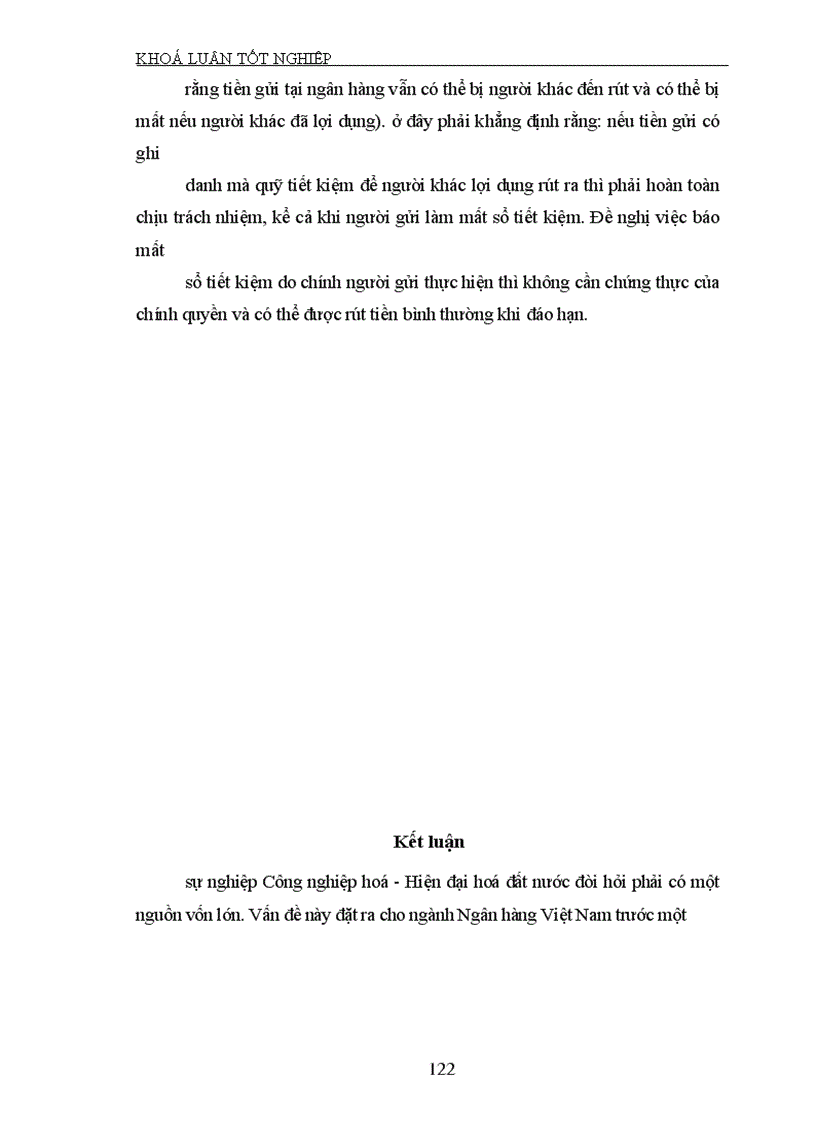 KHOÁ LUẬN TỐT NGHIỆP

rằng tiền gửi tại ngân hàng vẫn có thể bị người khác đến rút và có thể bị mất nếu người khác đã lợi dụng). ở đây phải khẳng định rằng: nếu tiền gửi có ghi

danh mà quỹ tiết kiệm để người khác lợi dụng rút ra thì phải hoàn toàn chịu trách nhiệm, kể cả khi người gửi làm mất sổ tiết kiệm. Đề nghị việc báo mất

sổ tiết kiệm do chính người gửi thực hiện thì không cần chứng thực của chính quyền và có thể được rút tiền bình thường khi đáo hạn.

Kết luận

sự nghiệp Công nghiệp hoá - Hiện đại hoá đất nước đòi hỏi phải có một nguồn vốn lớn. Vấn đề này đặt ra cho ngành Ngân hàng Việt Nam trước một

122